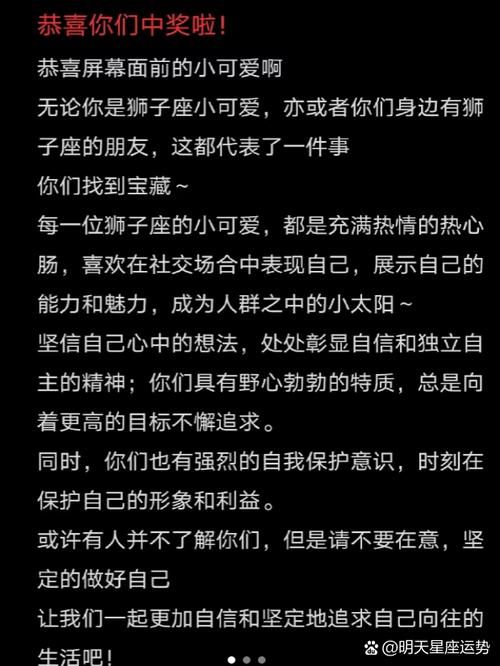 恭喜你们中奖啦!

恭喜屏幕面前的小可爱啊

无论你是狮子座小可爱，亦或者你们身边有狮子座的朋友，这都代表了一件事

你们找到宝藏~

每一位狮子座的小可爱，都是充满热情的热心肠，喜欢在社交场合中表现自己，展示自己的能力和魅力，成为人群之中的小太阳~

坚信自己心中的想法，处处彰显自信和独立自主的精神；你们具有野心勃勃的特质，总是向着更高的目标不懈追求。

同时，你们也有强烈的自我保护意识，时刻在保护自己的形象和利益。

或许有人并不了解你们，但是请不要在意，坚定的做好自己

让我们一起更加自信和坚定地追求自己向往的生活吧!

@明天星座运势